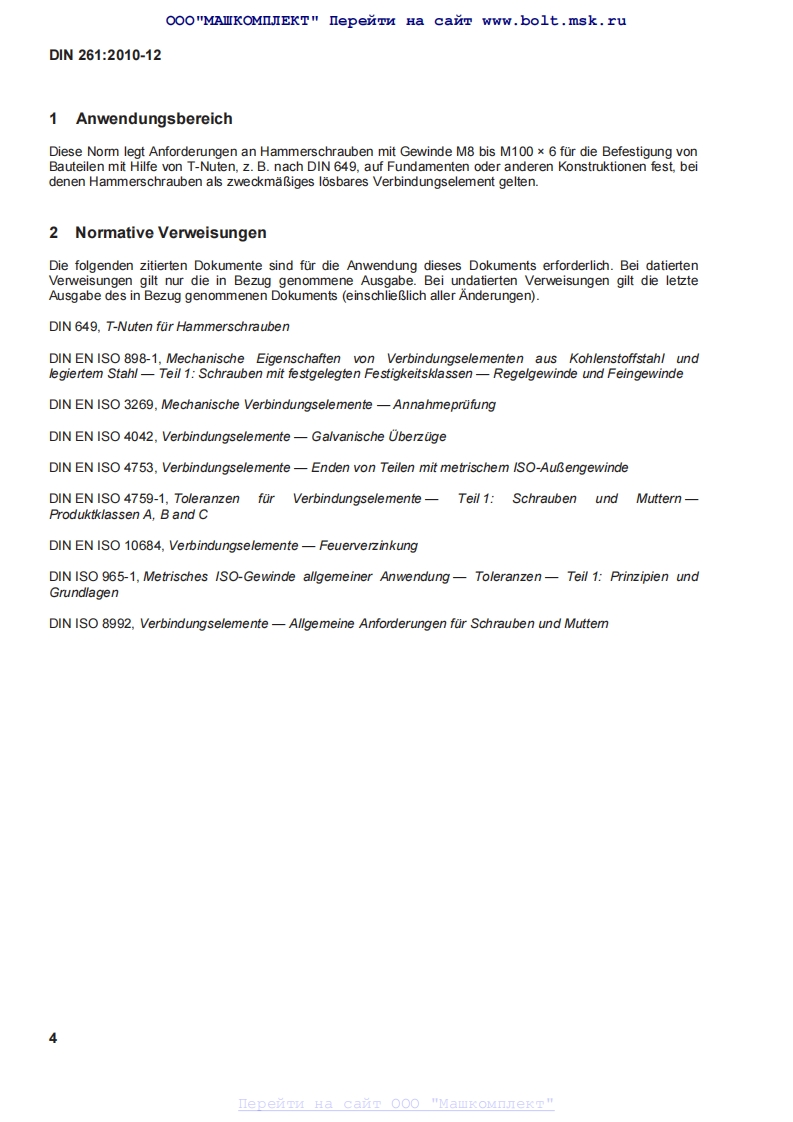 ООО"МАШКОМПЛЕКТ" Перейти на сайт www.bolt.msk.ru

DIN 261:2010-12

1 Anwendungsbereich

Diese Norm legt Anforderungen an Hammerschrauben mit Gewinde M8 bis M100 × 6 für die Befestigung von Bauteilen mit Hilfe von T-Nuten, z. B. nach DIN 649, auf Fundamenten oder anderen Konstruktionen fest, bei denen Hammerschrauben als zweckmäßiges lösbares Verbindungselement gelten.

2 Normative Verweisungen

Die folgenden zitierten Dokumente sind für die Anwendung dieses Dokuments erforderlich. Bei datierten Verweisungen gilt nur die in Bezug genommene Ausgabe. Bei undatierten Verweisungen gilt die letzte Ausgabe des in Bezug genommenen Dokuments (einschließlich aller Änderungen).

DIN 649, T-Nuten für Hammerschrauben

DIN EN ISO 898-1, Mechanische Eigenschaften von Verbindungselementen aus Kohlenstoffstahl und legiertem Stahl — Teil 1: Schrauben mit festgelegten Festigkeitsklassen — Regelgewinde und Feingewinde

DIN EN ISO 3269, Mechanische Verbindungselemente — Annahmeprüfung

DIN EN ISO 4042, Verbindungselemente — Galvanische Überzüge

DIN EN ISO 4753, Verbindungselemente — Enden von Teilen mit metrischem ISO-Außengewinde

DIN EN ISO 4759-1, Toleranzen für Verbindungselemente — Teil 1: Schrauben und Muttern — Produktklassen A, B and C

DIN EN ISO 10684, Verbindungselemente — Feuerverzinkung

DIN ISO 965-1, Metrisches ISO-Gewinde allgemeiner Anwendung — Toleranzen — Teil 1: Prinzipien und Grundlagen

DIN ISO 8992, Verbindungselemente — Allgemeine Anforderungen für Schrauben und Muttern

4

Перейти на сайт ООО "Машкомплект"